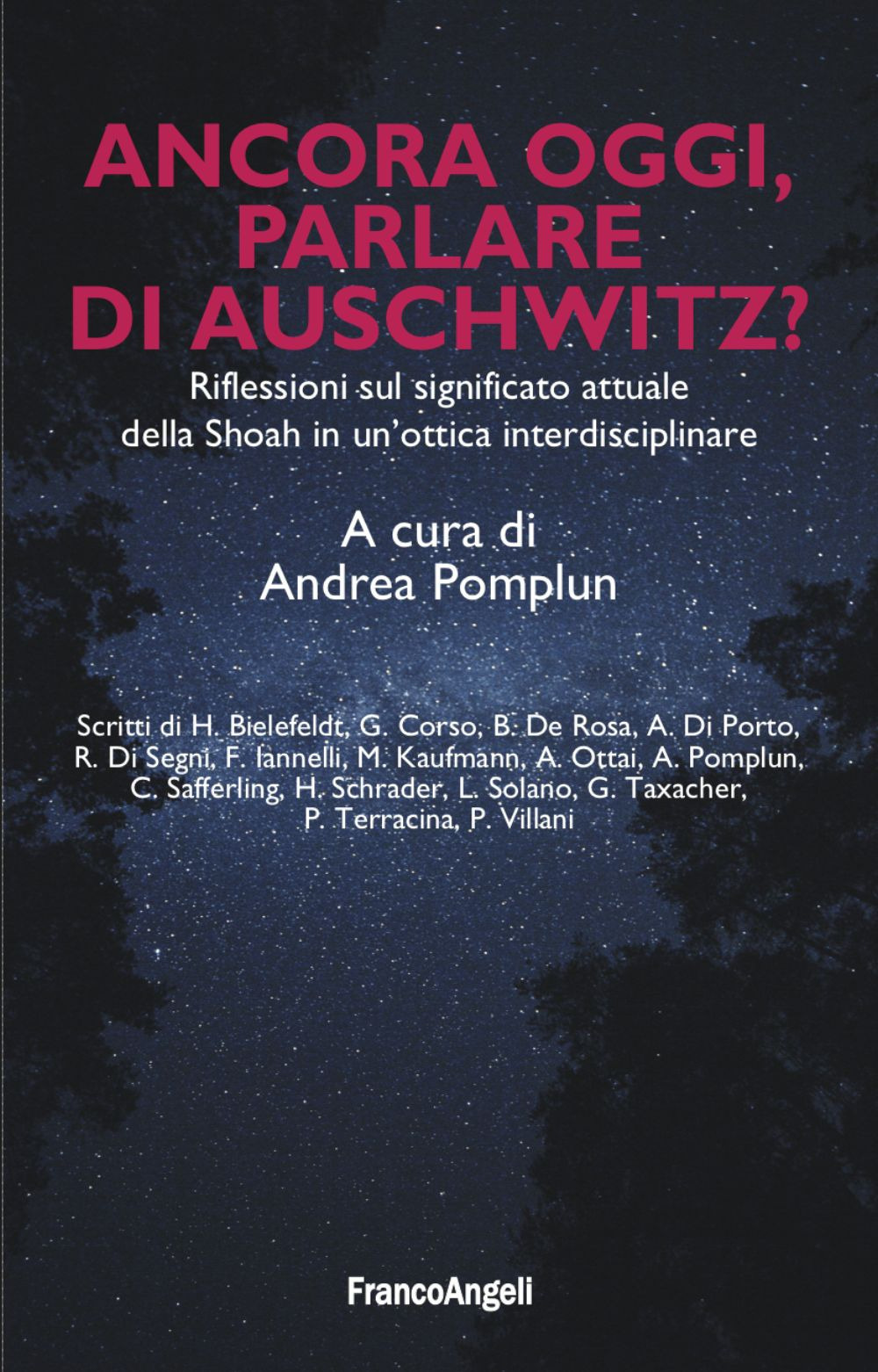 ANCORA OGGI, PARLARE DI AUSCHWITZ?

Riflessioni sul significato attuale della Shoah in un'ottica interdisciplinare

A cura di
Andrea Pomplun

Scritti di H. Bielefeldt, G. Corso, B. De Rosa, A. Di Porto, R. Di Segni, F. Iannelli, M. Kaufmann, A. Ottai, A. Pomplun, C. Safferling, H. Schrader, L. Solano, G. Taxacher, P. Terracina, P. Villani

FrancoAngeli